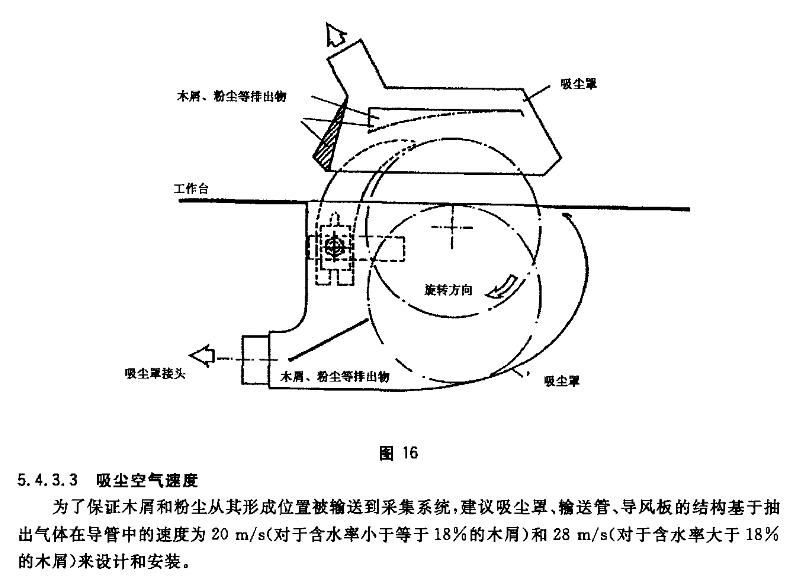 木屑、粉尘等排出物

吸尘罩

工作台

旋转方向

吸尘罩接头

木屑、粉尘等排出物

吸尘罩

图 16

5.4.3.3 吸尘空气速度

为了保证木屑和粉尘从其形成位置被输送到采集系统，建议吸尘罩、输送管、导风板的结构基于抽出气体在导管中的速度为 20 m/s(对于含水率小于等于 18%的木屑)和 28 m/s(对于含水率大于 18%的木屑)来设计和安装。